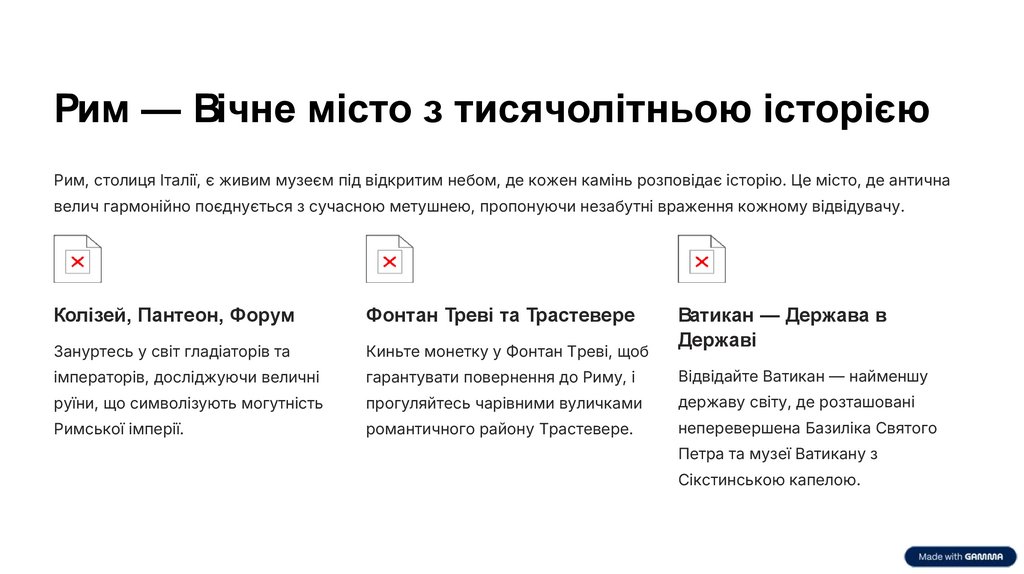 Рим — Вічне місто з тисячолітньою історією

Рим, столиця Італії, є живим музеєм під відкритим небом, де кожен камінь розповідає історію. Це місто, де антична велич гармонійно поєднується з сучасною метушнею, пропонуючи незабутні враження кожному відвідувачу.

Колізей, Пантеон, Форум

Зануртесь у світ гладіаторів та імператорів, досліджуючи величні руїни, що символізують могутність Римської імперії.

Фонтан Треві та Трастевере

Киньте монетку у Фонтан Треві, щоб гарантувати повернення до Риму, і прогуляйтесь чарівними вуличками романтичного району Трастевере.

Ватикан — Держава в Державі

Відвідайте Ватикан — найменшу державу світу, де розташовані неперевершена Базиліка Святого Петра та музеї Ватикану з Сікстинською капелою.

Made with GAMMA